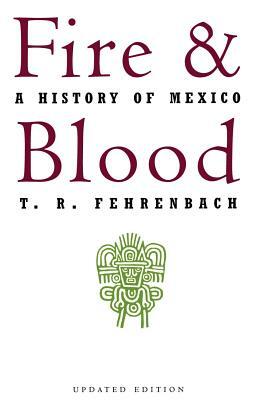 Fire &

A HISTORY OF MEXICO

Blood

T. R. FEHRENBACH

UPDATED EDITION